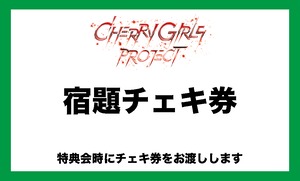 CHERRY GIRLS PROJECT

宿題チェキ券

特典会時にチェキ券をお渡しします